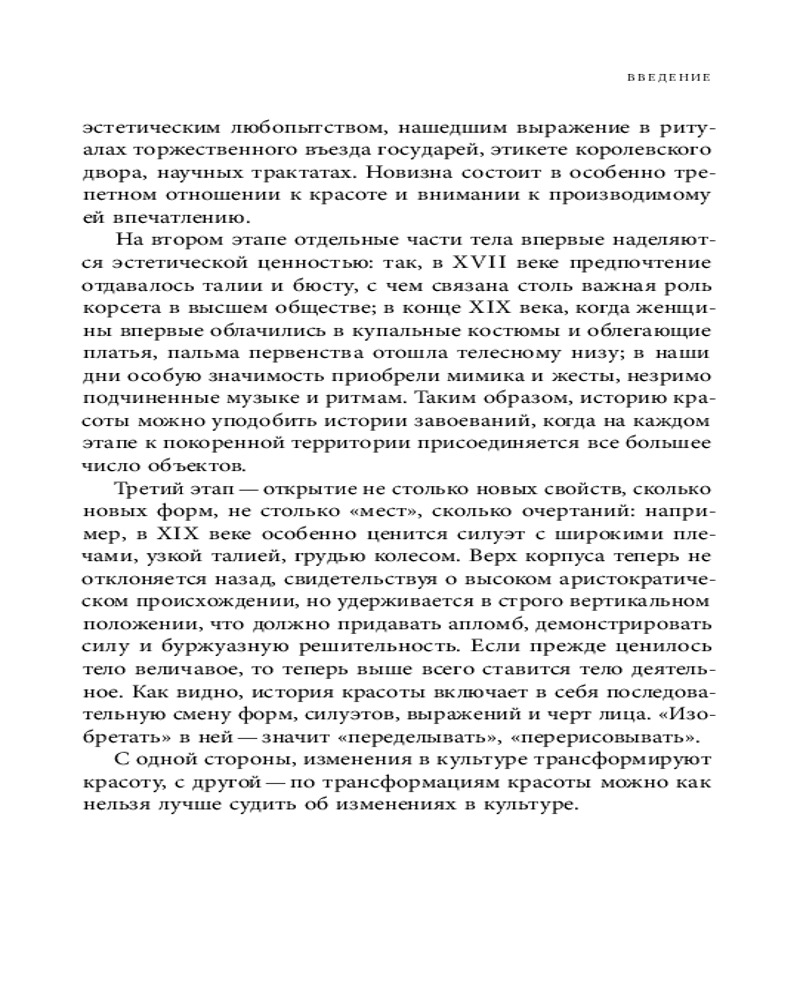 ВВЕДЕНИЕ

эстетическим любопытством, нашедшим выражение в ритуалах торжественного въезда государей, этикете королевского двора, научных трактатах. Новизна состоит в особенно трепетном отношении к красоте и внимании к производимому ей впечатлению.

На втором этапе отдельные части тела впервые наделяются эстетической ценностью: так, в XVII веке предпочтение отдавалось талии и бюсту, с чем связана столь важная роль корсета в высшем обществе; в конце XIX века, когда женщины впервые облачились в купальные костюмы и облегающие платья, пальма первенства отошла телесному низу; в наши дни особую значимость приобрели мимика и жесты, незримо подчиненные музыке и ритмам. Таким образом, историю красоты можно уподобить истории завоеваний, когда на каждом этапе к покоренной территории присоединяется все большее число объектов.

Третий этап — открытие не столько новых свойств, сколько новых форм, не столько «мест», сколько очертаний: например, в XIX веке особенно ценится силуэт с широкими плечами, узкой талией, грудью колесом. Верх корпуса теперь не отклоняется назад, свидетельствуя о высоком аристократическом происхождении, но удерживается в строго вертикальном положении, что должно придавать апломб, демонстрировать силу и буржуазную решительность. Если прежде ценилось тело величавое, то теперь выше всего ставится тело деятельное. Как видно, история красоты включает в себя последовательную смену форм, силуэтов, выражений и черт лица. «Изобретать» в ней — значит «переделывать», «перерисовывать».

С одной стороны, изменения в культуре трансформируют красоту, с другой — по трансформациям красоты можно как нельзя лучше судить об изменениях в культуре.